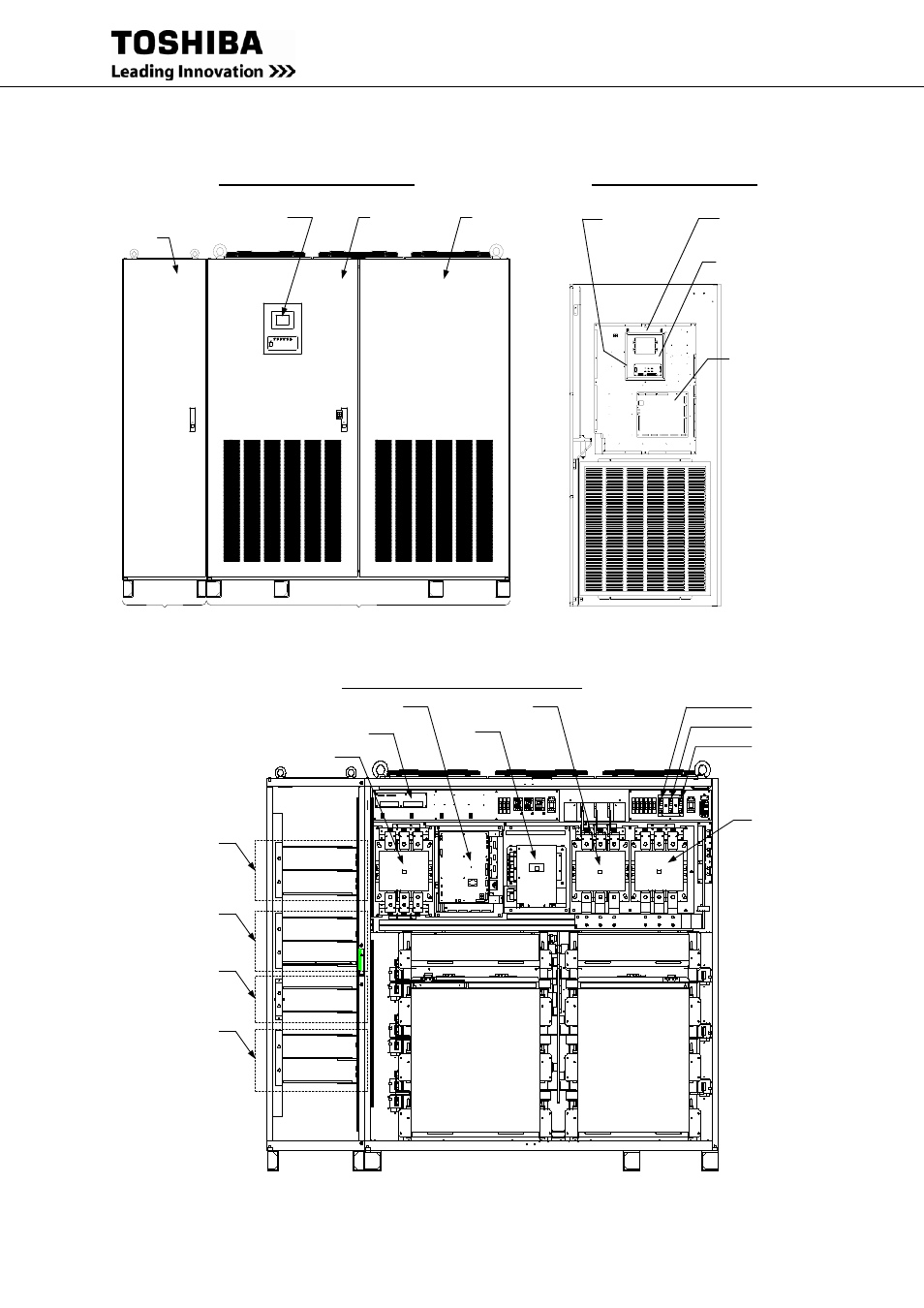 TOSHIBA
Leading Innovation >>>